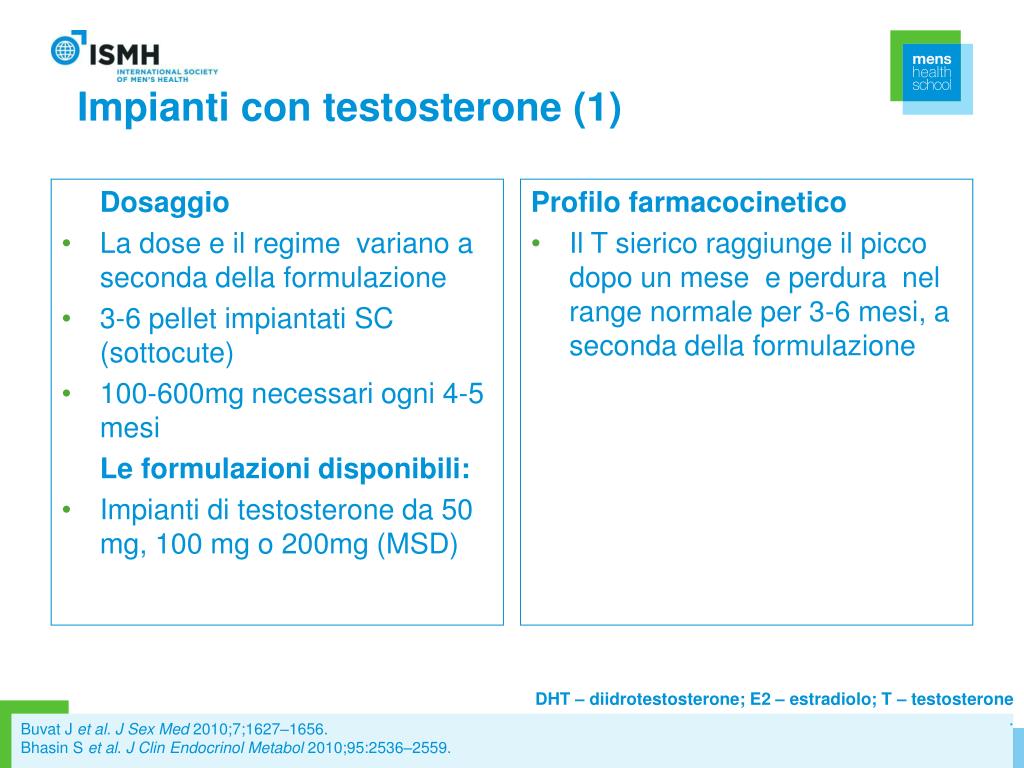 ISMH
INTERNATIONAL SOCIETY OF MEN'S HEALTH

mens health school

Impianti con testosterone (1)

Dosaggio
• La dose e il regime variano a seconda della formulazione
• 3-6 pellet impiantati SC (sottocute)
• 100-600mg necessari ogni 4-5 mesi
Le formulazioni disponibili:
• Impianti di testosterone da 50 mg, 100 mg o 200mg (MSD)

Profilo farmacocinetico
• Il T sierico raggiunge il picco dopo un mese e perdura nel range normale per 3-6 mesi, a seconda della formulazione

DHT – diidrotestosterone; E2 – estradiolo; T – testosterone

Buvat J et al. J Sex Med 2010;7;1627–1656.
Bhasin S et al. J Clin Endocrinol Metabol 2010;95:2536–2559.